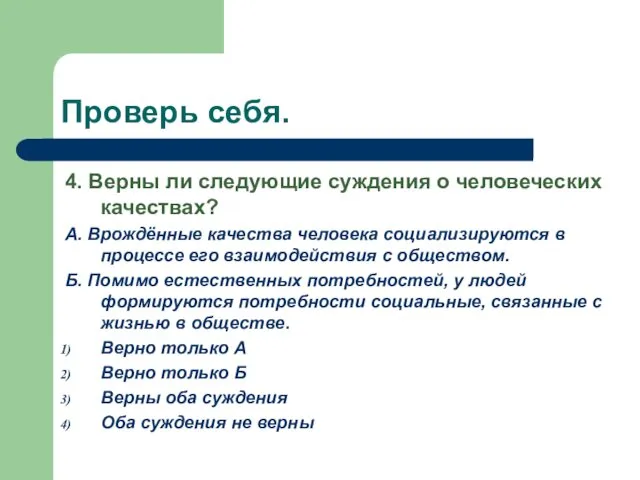 Проверь себя.

4. Верны ли следующие суждения о человеческих качествах?

А. Врождённые качества человека социализируются в процессе его взаимодействия с обществом.

Б. Помимо естественных потребностей, у людей формируются потребности социальные, связанные с жизнью в обществе.

1) Верно только А
2) Верно только Б
3) Верны оба суждения
4) Оба суждения не верны